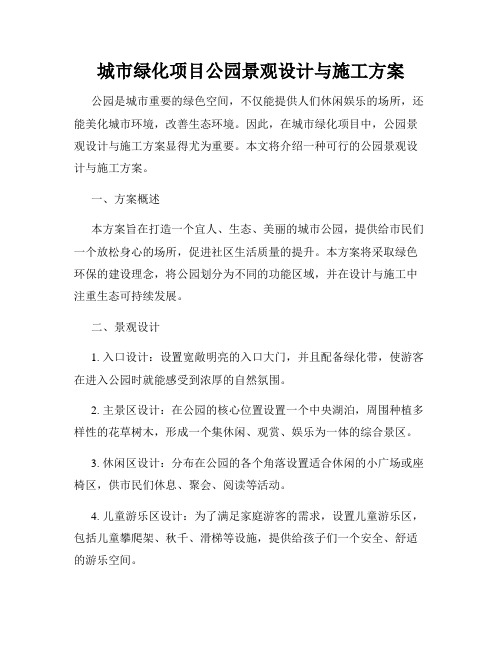 城市绿化项目公园景观设计与施工方案

公园是城市重要的绿色空间，不仅能提供人们休闲娱乐的场所，还能美化城市环境，改善生态环境。因此，在城市绿化项目中，公园景观设计与施工方案显得尤为重要。本文将介绍一种可行的公园景观设计与施工方案。

一、方案概述

本方案旨在打造一个宜人、生态、美丽的城市公园，提供给市民们一个放松身心的场所，促进社区生活质量的提升。本方案将采取绿色环保的建设理念，将公园划分为不同的功能区域，并在设计与施工中注重生态可持续发展。

二、景观设计

1. 入口设计：设置宽敞明亮的入口大门，并且配备绿化带，使游客在进入公园时就能感受到浓厚的自然氛围。

2. 主景区设计：在公园的核心位置设置一个中央湖泊，周围种植多样性的花草树木，形成一个集休闲、观赏、娱乐为一体的综合景区。

3. 休闲区设计：分布在公园的各个角落设置适合休闲的小广场或座椅区，供市民们休息、聚会、阅读等活动。

4. 儿童游乐区设计：为了满足家庭游客的需求，设置儿童游乐区，包括儿童攀爬架、秋千、滑梯等设施，提供给孩子们一个安全、舒适的游乐空间。